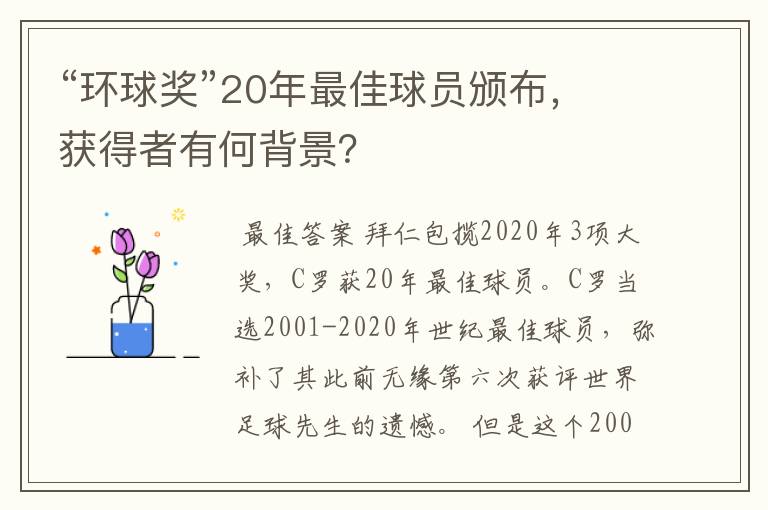 “环球奖”20年最佳球员颁布，获得者有何背景?

最佳答案 拜仁包揽2020年3项大奖，C罗获20年最佳球员。C罗当选2001-2020年世纪最佳球员，弥补了其此前无缘第六次获评世界足球先生的遗憾。 但是这个200